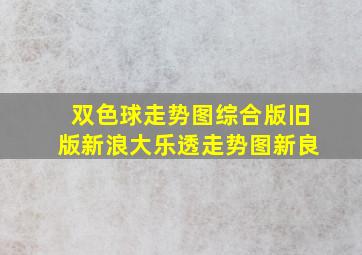 双色球走势图综合版旧版新浪大乐透走势图新良